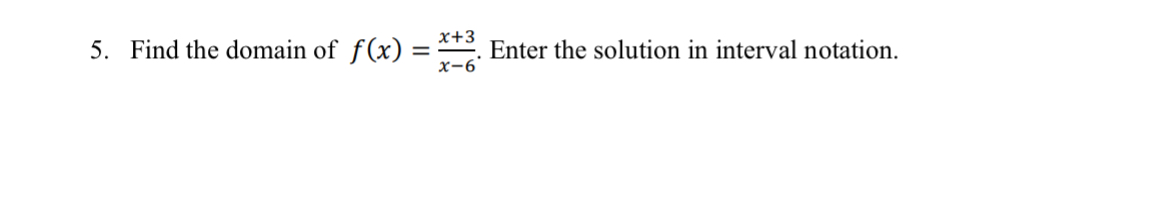 5. Find the domain of $f(x) = \frac{x+3}{x-6}$. Enter the solution in interval notation.